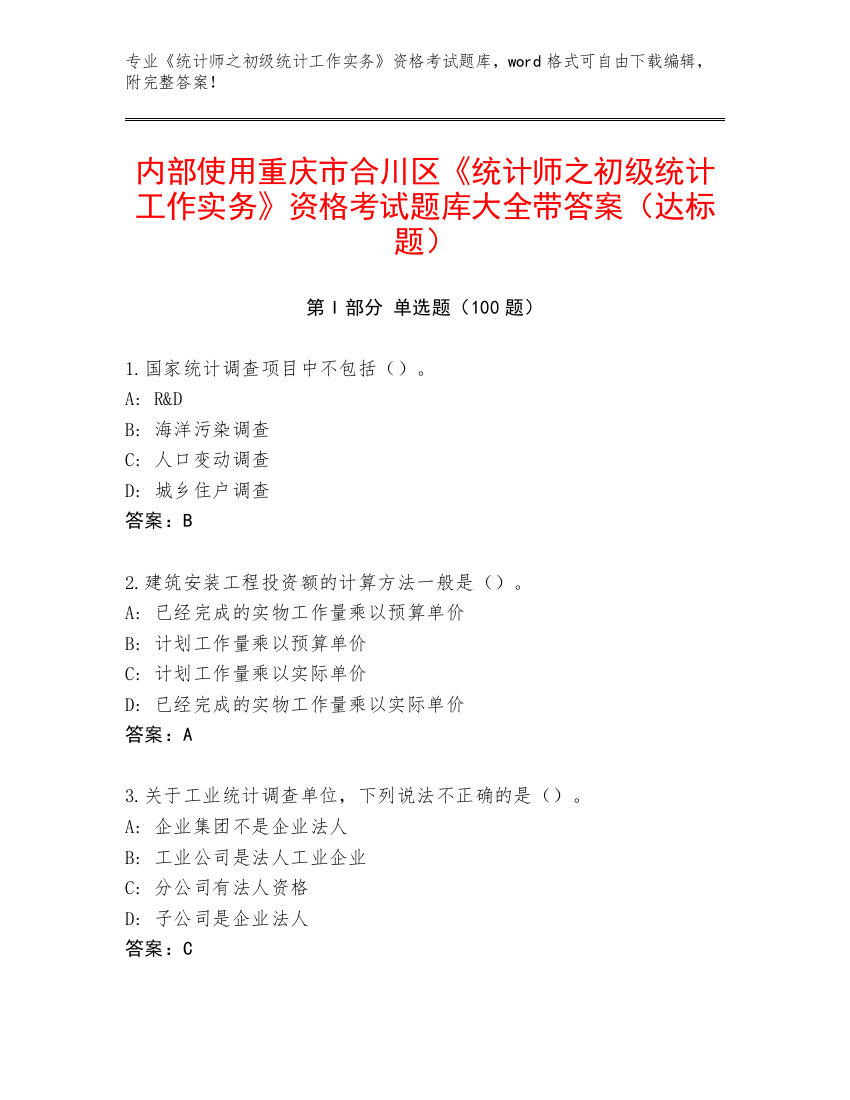 专业《统计师之初级统计工作实务》资格考试题库，word 格式可自由下载编辑，附完整答案！

内部使用重庆市合川区《统计师之初级统计工作实务》资格考试题库大全带答案（达标题）

第 I 部分 单选题（100 题）

1.国家统计调查项目中不包括（）。
A: R&D
B: 海洋污染调查
C: 人口变动调查
D: 城乡住户调查
答案：B

2.建筑安装工程投资额的计算方法一般是（）。
A: 已经完成的实物工作量乘以预算单价
B: 计划工作量乘以预算单价
C: 计划工作量乘以实际单价
D: 已经完成的实物工作量乘以实际单价
答案：A

3.关于工业统计调查单位，下列说法不正确的是（）。
A: 企业集团不是企业法人
B: 工业公司是法人工业企业
C: 分公司有法人资格
D: 子公司是企业法人
答案：C